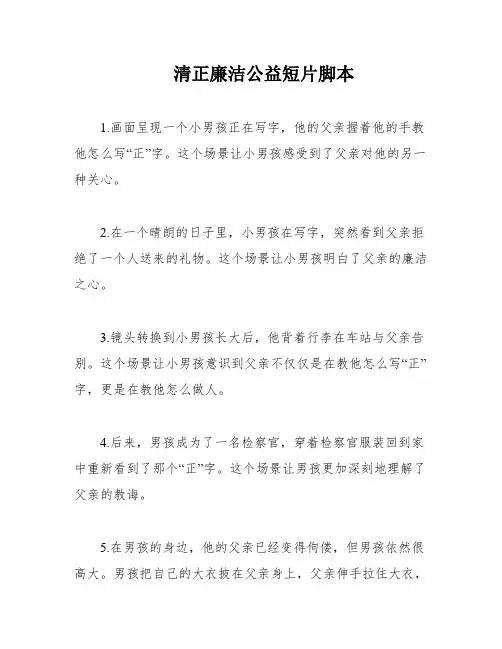 清正廉洁公益短片脚本

1.画面呈现一个小男孩正在写字，他的父亲握着他的手教他怎么写“正”字。这个场景让小男孩感受到了父亲对他的另一种关心。

2.在一个晴朗的日子里，小男孩在写字，突然看到父亲拒绝了一个人送来的礼物。这个场景让小男孩明白了父亲的廉洁之心。

3.镜头转换到小男孩长大后，他背着行李在车站与父亲告别。这个场景让小男孩意识到父亲不仅仅是在教他怎么写“正”字，更是在教他怎么做人。

4.后来，男孩成为了一名检察官，穿着检察官服装回到家中重新看到了那个“正”字。这个场景让男孩更加深刻地理解了父亲的教诲。

5.在男孩的身边，他的父亲已经变得佝偻，但男孩依然很高大。男孩把自己的大衣披在父亲身上，父亲伸手拉住大衣，